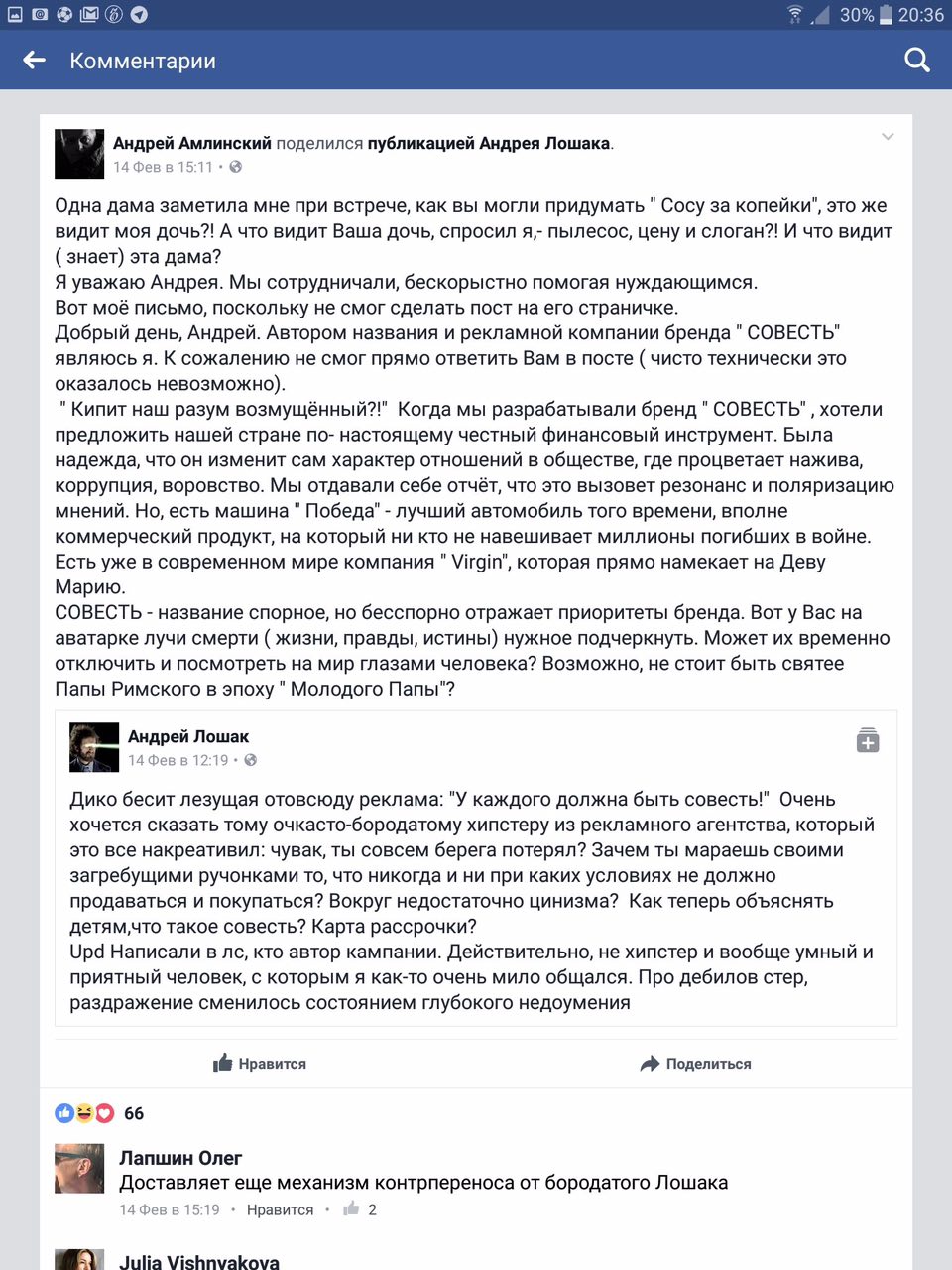 30% 20:36

Комментарии

Андрей Амлинский поделился публикацией Андрея Лошака.
14 Фев в 15:11 •

Одна дама заметила мне при встрече, как вы могли придумать " Сосу за копейки", это же видит моя дочь?! А что видит Ваша дочь, спросил я,- пылесос, цену и слоган?! И что видит ( знает) эта дама?
Я уважаю Андрея. Мы сотрудничали, бескорыстно помогая нуждающимся.
Вот моё письмо, поскольку не смог сделать пост на его страничке.
Добрый день, Андрей. Автором названия и рекламной компании бренда " СОВЕСТЬ" являюсь я. К сожалению не смог прямо ответить Вам в посте ( чисто технически это оказалось невозможно).
" Кипит наш разум возмущённый?!" Когда мы разрабатывали бренд " СОВЕСТЬ" , хотели предложить нашей стране по- настоящему честный финансовый инструмент. Была надежда, что он изменит сам характер отношений в обществе, где процветает нажива, коррупция, воровство. Мы отдавали себе отчёт, что это вызовет резонанс и поляризацию мнений. Но, есть машина " Победа" - лучший автомобиль того времени, вполне коммерческий продукт, на который ни кто не навешивает миллионы погибших в войне. Есть уже в современном мире компания " Virgin", которая прямо намекает на Деву Марию.
СОВЕСТЬ - название спорное, но бесспорно отражает приоритеты бренда. Вот у Вас на аватарке лучи смерти ( жизни, правды, истины) нужное подчеркнуть. Может их временно отключить и посмотреть на мир глазами человека? Возможно, не стоит быть святее Папы Римского в эпоху " Молодого Папы"?

Андрей Лошак
14 Фев в 12:19 •

Дико бесит лезущая отовсюду реклама: "У каждого должна быть совесть!" Очень хочется сказать тому очкасто-бородатому хипстеру из рекламного агентства, который это все накреативил: чувак, ты совсем берега потерял? Зачем ты мараешь своими загребущими ручонками то, что никогда и ни при каких условиях не должно продаваться и покупаться? Вокруг недостаточно цинизма? Как теперь объяснять детям,что такое совесть? Карта рассрочки?
Upd Написали в лс, кто автор кампании. Действительно, не хипстер и вообще умный и приятный человек, с которым я как-то очень мило общался. Про дебилов стер, раздражение сменилось состоянием глубокого недоумения

Нравится Поделиться

66

Лапшин Олег
Доставляет еще механизм контрпереноса от бородатого Лошака
14 Фев в 15:19 • Нравится • 2

Julia Vishnyakova